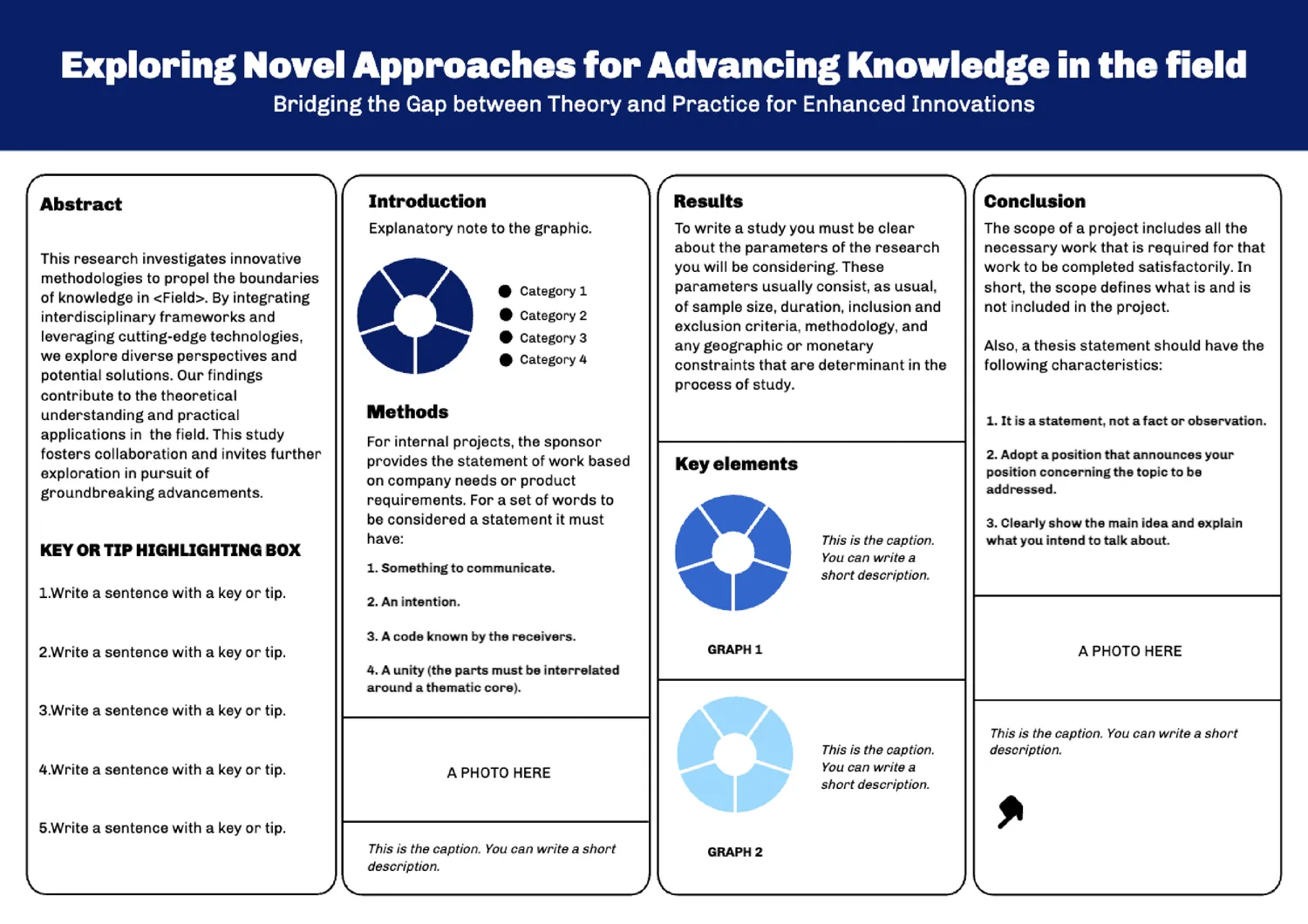 Exploring Novel Approaches for Advancing Knowledge in the field
Bridging the Gap between Theory and Practice for Enhanced Innovations

Abstract

This research investigates innovative methodologies to propel the boundaries of knowledge in <Field>. By integrating interdisciplinary frameworks and leveraging cutting-edge technologies, we explore diverse perspectives and potential solutions. Our findings contribute to the theoretical understanding and practical applications in the field. This study fosters collaboration and invites further exploration in pursuit of groundbreaking advancements.

KEY OR TIP HIGHLIGHTING BOX

1.Write a sentence with a key or tip.

2.Write a sentence with a key or tip.

3.Write a sentence with a key or tip.

4.Write a sentence with a key or tip.

5.Write a sentence with a key or tip.

Introduction

Explanatory note to the graphic.

• Category 1
• Category 2
• Category 3
• Category 4

Methods

For internal projects, the sponsor provides the statement of work based on company needs or product requirements. For a set of words to be considered a statement it must have:

1. Something to communicate.

2. An intention.

3. A code known by the receivers.

4. A unity (the parts must be interrelated around a thematic core).

A PHOTO HERE

This is the caption. You can write a short description.

Results

To write a study you must be clear about the parameters of the research you will be considering. These parameters usually consist, as usual, of sample size, duration, inclusion and exclusion criteria, methodology, and any geographic or monetary constraints that are determinant in the process of study.

Key elements

This is the caption. You can write a short description.

GRAPH 1

This is the caption. You can write a short description.

GRAPH 2

Conclusion

The scope of a project includes all the necessary work that is required for that work to be completed satisfactorily. In short, the scope defines what is and is not included in the project.

Also, a thesis statement should have the following characteristics:

1. It is a statement, not a fact or observation.

2. Adopt a position that announces your position concerning the topic to be addressed.

3. Clearly show the main idea and explain what you intend to talk about.

A PHOTO HERE

This is the caption. You can write a short description.